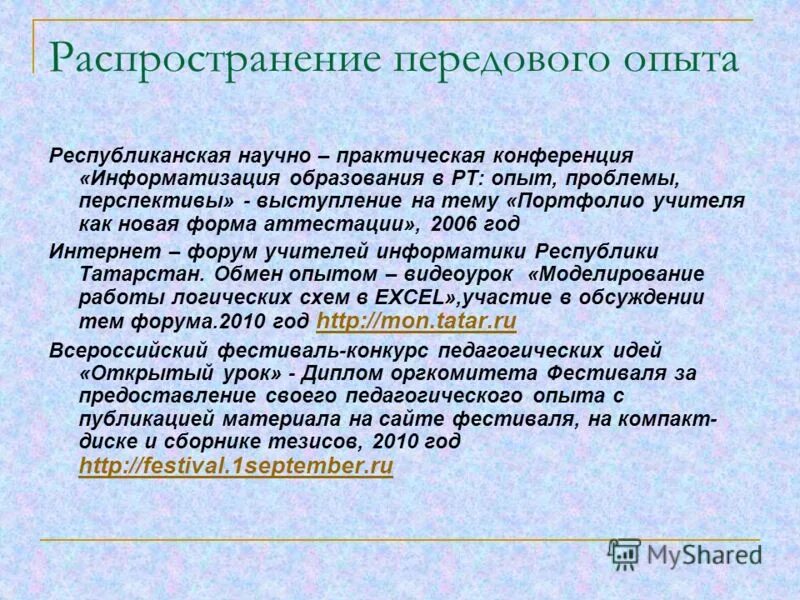 Распространение передового опыта

Республиканская научно – практическая конференция «Информатизация образования в РТ: опыт, проблемы, перспективы» - выступление на тему «Портфолио учителя как новая форма аттестации», 2006 год

Интернет – форум учителей информатики Республики Татарстан. Обмен опытом – видеоурок «Моделирование работы логических схем в EXCEL»,участие в обсуждении тем форума.2010 год http://mon.tatar.ru

Всероссийский фестиваль-конкурс педагогических идей «Открытый урок» - Диплом оргкомитета Фестиваля за предоставление своего педагогического опыта с публикацией материала на сайте фестиваля, на компакт-диске и сборнике тезисов, 2010 год http://festival.1september.ru

MyShared